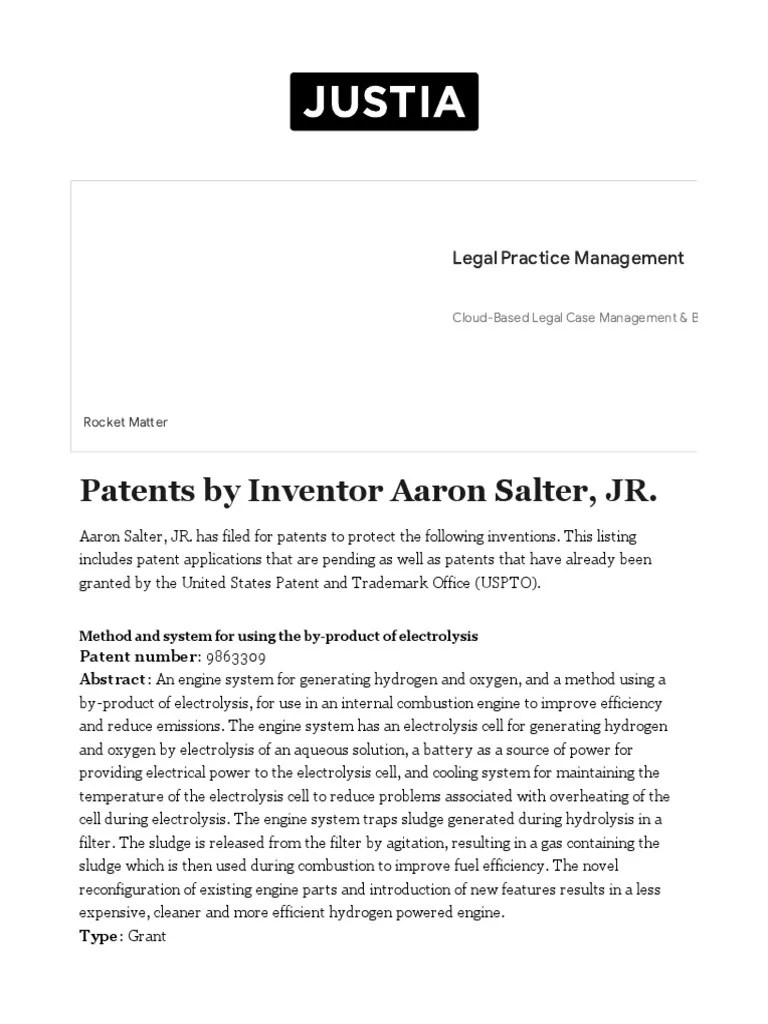 JUSTIA

Legal Practice Management

Cloud-Based Legal Case Management & B

Rocket Matter

Patents by Inventor Aaron Salter, JR.

Aaron Salter, JR. has filed for patents to protect the following inventions. This listing includes patent applications that are pending as well as patents that have already been granted by the United States Patent and Trademark Office (USPTO).

Method and system for using the by-product of electrolysis
Patent number: 9863309
Abstract: An engine system for generating hydrogen and oxygen, and a method using a by-product of electrolysis, for use in an internal combustion engine to improve efficiency and reduce emissions. The engine system has an electrolysis cell for generating hydrogen and oxygen by electrolysis of an aqueous solution, a battery as a source of power for providing electrical power to the electrolysis cell, and cooling system for maintaining the temperature of the electrolysis cell to reduce problems associated with overheating of the cell during electrolysis. The engine system traps sludge generated during hydrolysis in a filter. The sludge is released from the filter by agitation, resulting in a gas containing the sludge which is then used during combustion to improve fuel efficiency. The novel reconfiguration of existing engine parts and introduction of new features results in a less expensive, cleaner and more efficient hydrogen powered engine.
Type: Grant